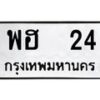 พฮ 24
กรุงเทพมหานคร